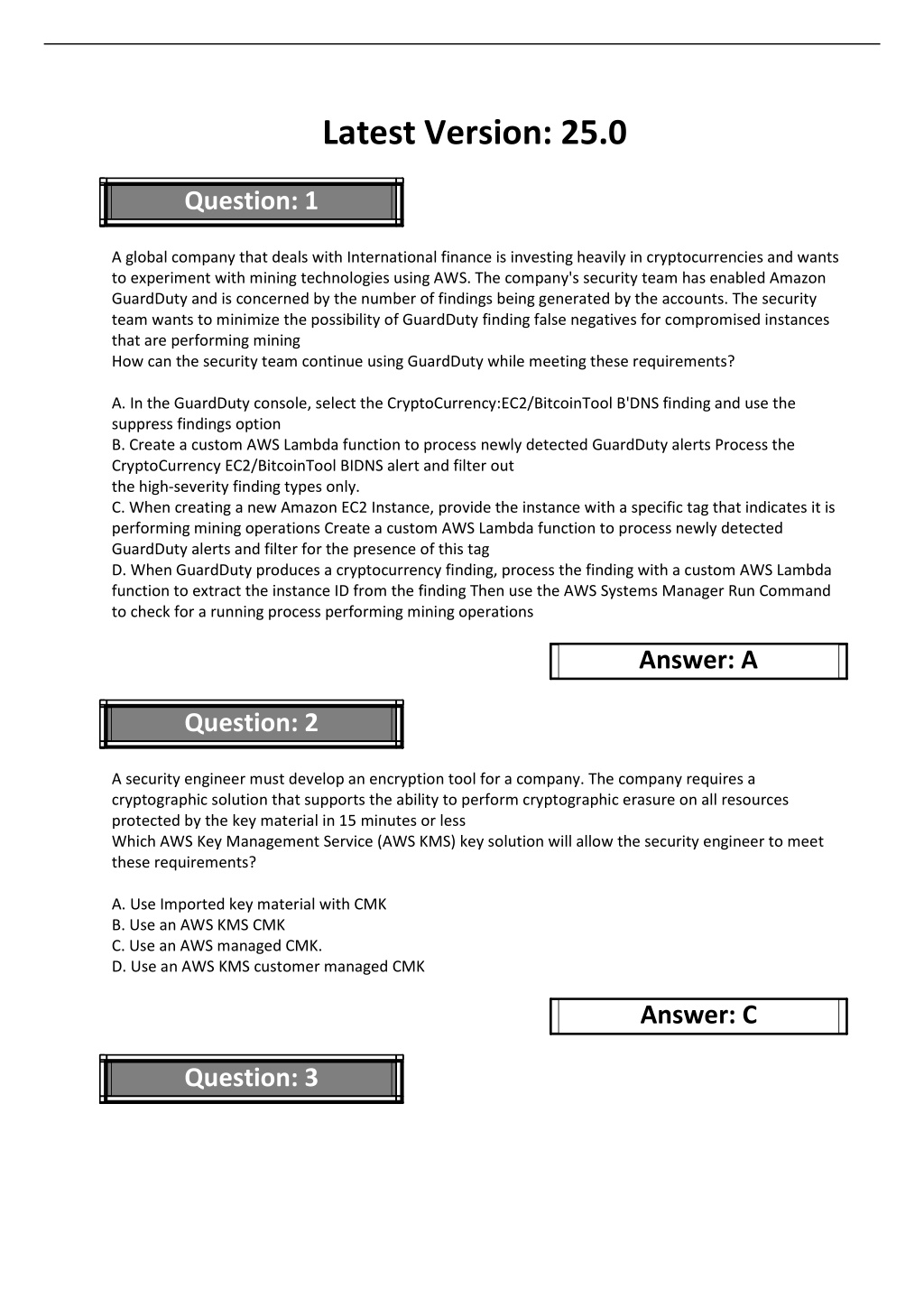 Latest Version: 25.0

Question: 1

A global company that deals with International finance is investing heavily in cryptocurrencies and wants to experiment with mining technologies using AWS. The company's security team has enabled Amazon GuardDuty and is concerned by the number of findings being generated by the accounts. The security team wants to minimize the possibility of GuardDuty finding false negatives for compromised instances that are performing mining
How can the security team continue using GuardDuty while meeting these requirements?

A. In the GuardDuty console, select the CryptoCurrency:EC2/BitcoinTool B'DNS finding and use the suppress findings option
B. Create a custom AWS Lambda function to process newly detected GuardDuty alerts Process the CryptoCurrency EC2/BitcoinTool BIDNS alert and filter out
the high-severity finding types only.
C. When creating a new Amazon EC2 Instance, provide the instance with a specific tag that indicates it is performing mining operations Create a custom AWS Lambda function to process newly detected GuardDuty alerts and filter for the presence of this tag
D. When GuardDuty produces a cryptocurrency finding, process the finding with a custom AWS Lambda function to extract the instance ID from the finding Then use the AWS Systems Manager Run Command to check for a running process performing mining operations

Answer: A

Question: 2

A security engineer must develop an encryption tool for a company. The company requires a cryptographic solution that supports the ability to perform cryptographic erasure on all resources protected by the key material in 15 minutes or less
Which AWS Key Management Service (AWS KMS) key solution will allow the security engineer to meet these requirements?

A. Use Imported key material with CMK
B. Use an AWS KMS CMK
C. Use an AWS managed CMK.
D. Use an AWS KMS customer managed CMK

Answer: C

Question: 3